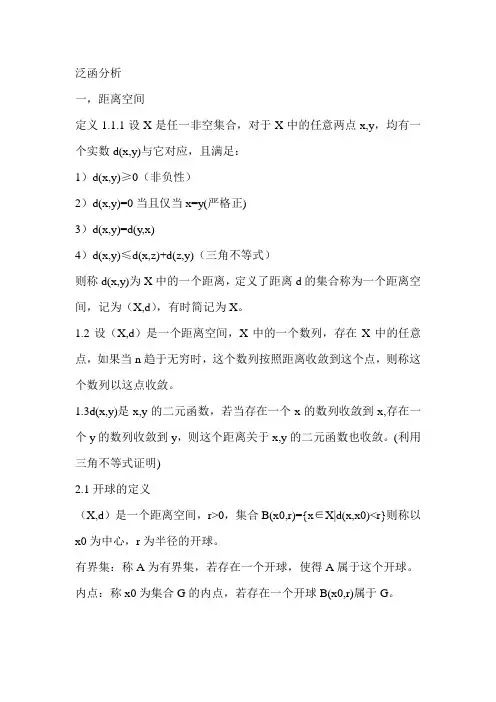 泛函分析

一，距离空间

定义 1.1.1 设 X 是任一非空集合，对于 X 中的任意两点 x,y，均有一个实数 d(x,y)与它对应，且满足：

1）d(x,y)≥0（非负性）

2）d(x,y)=0 当且仅当 x=y(严格正)

3）d(x,y)=d(y,x)

4）d(x,y)≤d(x,z)+d(z,y)（三角不等式）

则称 d(x,y)为 X 中的一个距离，定义了距离 d 的集合称为一个距离空间，记为（X,d），有时简记为 X。

1.2 设（X,d）是一个距离空间，X 中的一个数列，存在 X 中的任意点，如果当 n 趋于无穷时，这个数列按照距离收敛到这个点，则称这个数列以这点收敛。

1.3d(x,y)是 x,y 的二元函数，若当存在一个 x 的数列收敛到 x,存在一个 y 的数列收敛到 y，则这个距离关于 x,y 的二元函数也收敛。(利用三角不等式证明)

2.1 开球的定义

（X,d）是一个距离空间，r>0，集合 B(x0,r)={x∈X|d(x,x0)<r}则称以 x0 为中心，r 为半径的开球。

有界集：称 A 为有界集，若存在一个开球，使得 A 属于这个开球。

内点：称 x0 为集合 G 的内点，若存在一个开球 B(x0,r)属于 G。